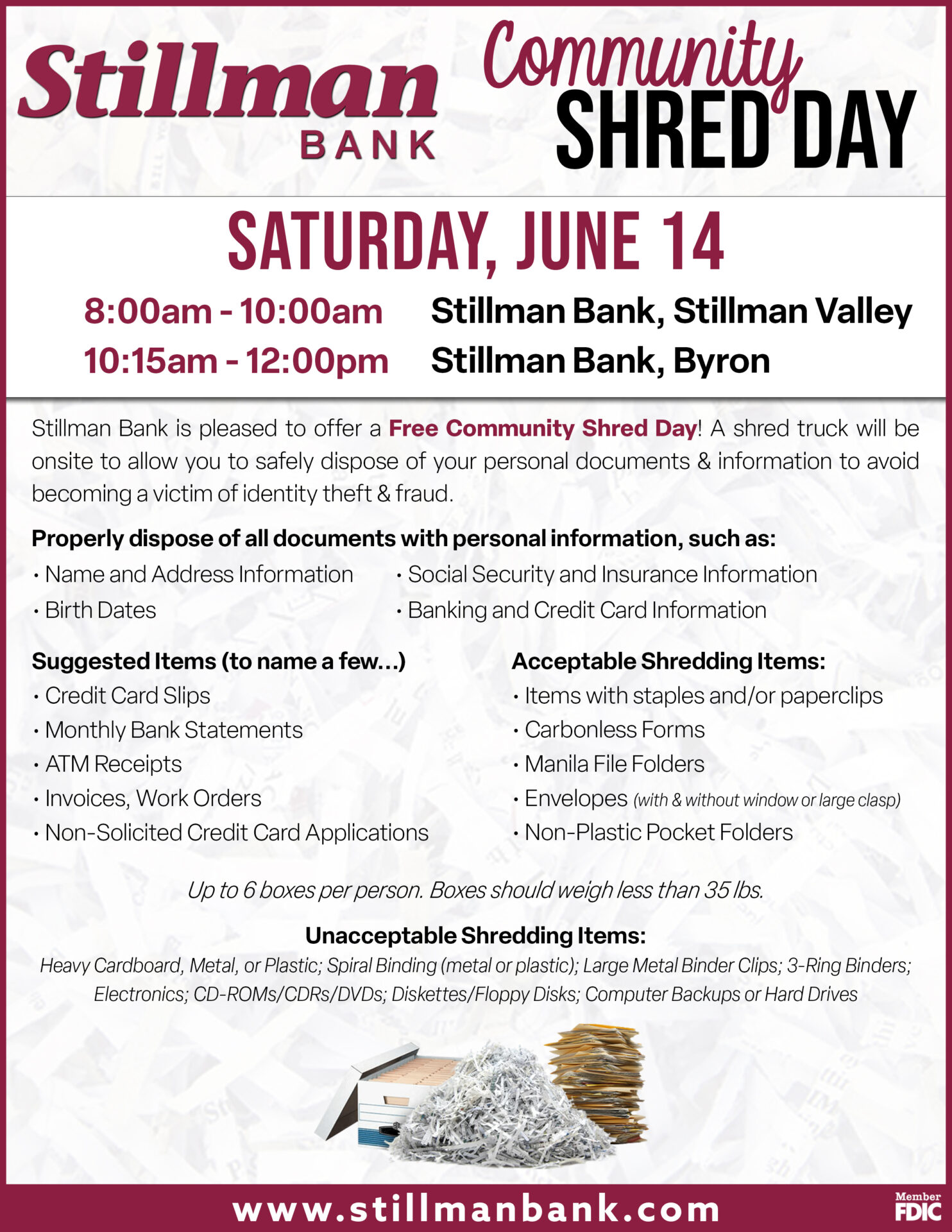 Stillman BANK

Community SHRED DAY

SATURDAY, JUNE 14

8:00am - 10:00am Stillman Bank, Stillman Valley
10:15am - 12:00pm Stillman Bank, Byron

Stillman Bank is pleased to offer a Free Community Shred Day! A shred truck will be onsite to allow you to safely dispose of your personal documents & information to avoid becoming a victim of identity theft & fraud.

Properly dispose of all documents with personal information, such as:
• Name and Address Information
• Birth Dates
• Social Security and Insurance Information
• Banking and Credit Card Information

Suggested Items (to name a few...)
• Credit Card Slips
• Monthly Bank Statements
• ATM Receipts
• Invoices, Work Orders
• Non-Solicited Credit Card Applications

Acceptable Shredding Items:
• Items with staples and/or paperclips
• Carbonless Forms
• Manila File Folders
• Envelopes (with & without window or large clasp)
• Non-Plastic Pocket Folders

Up to 6 boxes per person. Boxes should weigh less than 35 lbs.

Unacceptable Shredding Items:
Heavy Cardboard, Metal, or Plastic; Spiral Binding (metal or plastic); Large Metal Binder Clips; 3-Ring Binders; Electronics; CD-ROMs/CDRs/DVDs; Diskettes/Floppy Disks; Computer Backups or Hard Drives

www.stillmanbank.com

Member FDIC